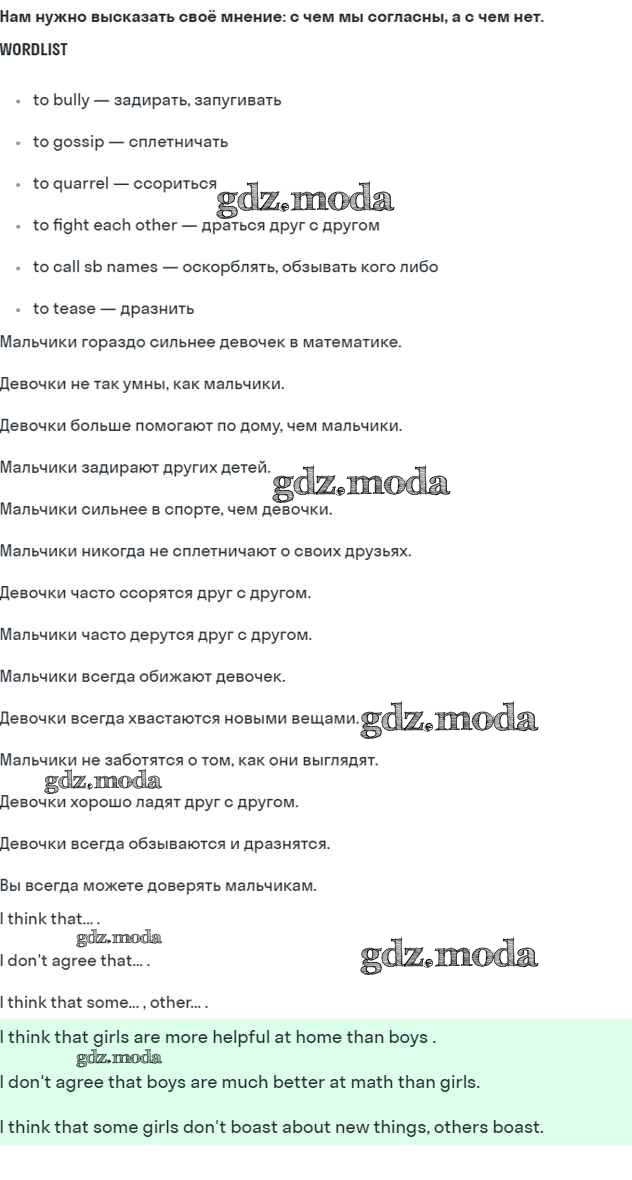 Нам нужно высказать своё мнение: с чем мы согласны, а с чем нет.

WORDLIST

- to bully — задирать, запугивать
- to gossip — сплетничать
- to quarrel — ссориться
- to fight each other — драться друг с другом
- to call sb names — оскорблять, обзывать кого либо
- to tease — дразнить

gdz.moda

Мальчики гораздо сильнее девочек в математике.

Девочки не так умны, как мальчики.

Девочки больше помогают по дому, чем мальчики.

Мальчики задирают других детей.

gdz.moda

Мальчики сильнее в спорте, чем девочки.

Мальчики никогда не сплетничают о своих друзьях.

Девочки часто ссорятся друг с другом.

Мальчики часто дерутся друг с другом.

Мальчики всегда обижают девочек.

Девочки всегда хвастаются новыми вещами.

gdz.moda

Мальчики не заботятся о том, как они выглядят.

gdz.moda

Девочки хорошо ладят друг с другом.

Девочки всегда обзываются и дразнятся.

Вы всегда можете доверять мальчикам.

I think that... .

gdz.moda

I don't agree that... .

gdz.moda

I think that some... , other... .

I think that girls are more helpful at home than boys .

gdz.moda

I don't agree that boys are much better at math than girls.

I think that some girls don't boast about new things, others boast.